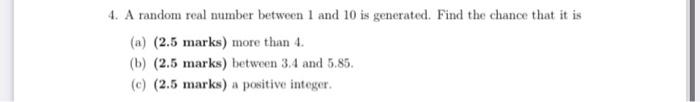 4. A random real number between 1 and 10 is generated. Find the chance that it is

(a) (2.5 marks) more than 4.

(b) (2.5 marks) between 3.4 and 5.85.

(c) (2.5 marks) a positive integer.